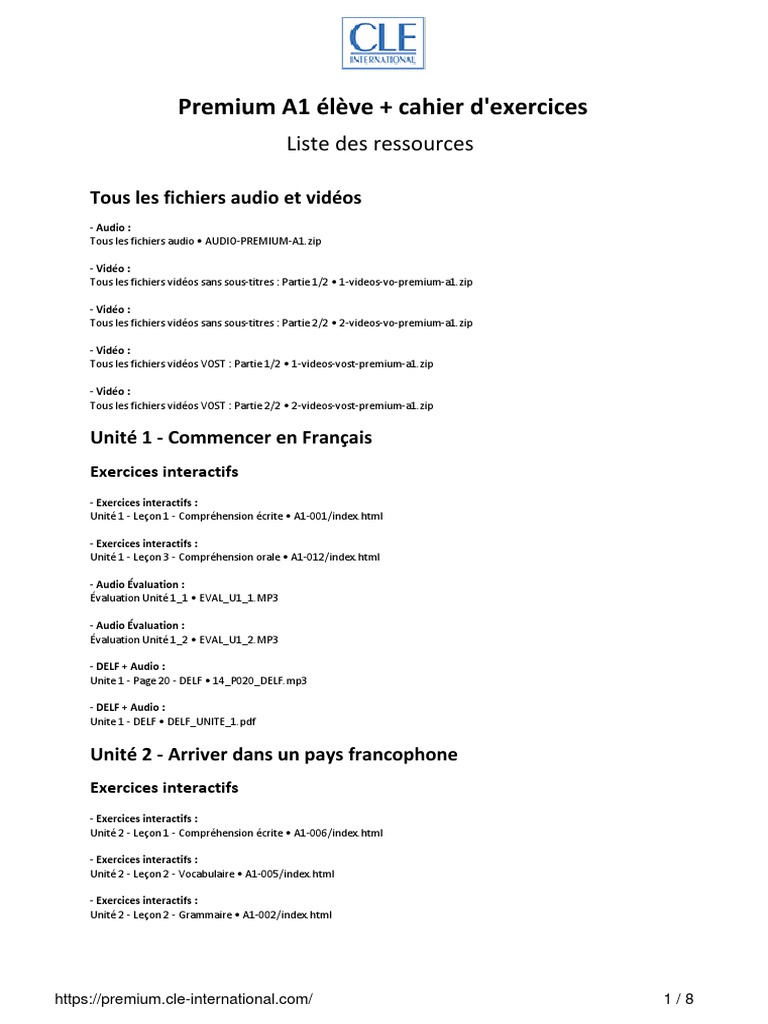 CLE INTERNATIONAL

Premium A1 élève + cahier d'exercices

Liste des ressources

Tous les fichiers audio et vidéos

- Audio :
Tous les fichiers audio • AUDIO-PREMIUM-A1.zip

- Vidéo :
Tous les fichiers vidéos sans sous-titres : Partie 1/2 • 1-videos-vo-premium-a1.zip

- Vidéo :
Tous les fichiers vidéos sans sous-titres : Partie 2/2 • 2-videos-vo-premium-a1.zip

- Vidéo :
Tous les fichiers vidéos VOST : Partie 1/2 • 1-videos-vost-premium-a1.zip

- Vidéo :
Tous les fichiers vidéos VOST : Partie 2/2 • 2-videos-vost-premium-a1.zip

Unité 1 - Commencer en Français

Exercices interactifs

- Exercices interactifs :
Unité 1 - Leçon 1 - Compréhension écrite • A1-001/index.html

- Exercices interactifs :
Unité 1 - Leçon 3 - Compréhension orale • A1-012/index.html

- Audio Évaluation :
Évaluation Unité 1_1 • EVAL_U1_1.MP3

- Audio Évaluation :
Évaluation Unité 1_2 • EVAL_U1_2.MP3

- DELF + Audio :
Unite 1 - Page 20 - DELF • 14_P020_DELF.mp3

- DELF + Audio :
Unite 1 - DELF • DELF_UNITE_1.pdf

Unité 2 - Arriver dans un pays francophone

Exercices interactifs

- Exercices interactifs :
Unité 2 - Leçon 1 - Compréhension écrite • A1-006/index.html

- Exercices interactifs :
Unité 2 - Leçon 2 - Vocabulaire • A1-005/index.html

- Exercices interactifs :
Unité 2 - Leçon 2 - Grammaire • A1-002/index.html

https://premium.cle-international.com/ 1 / 8